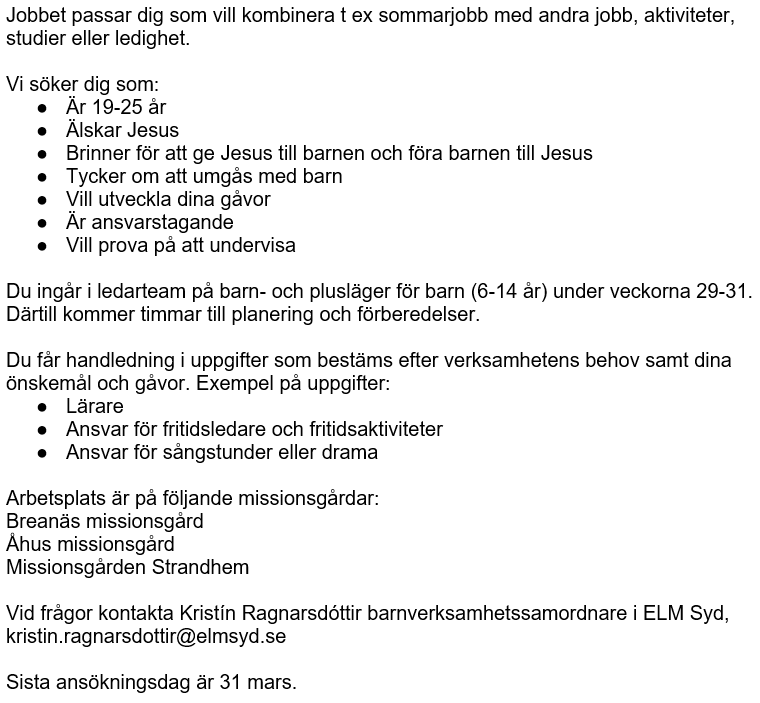 Jobbet passar dig som vill kombinera t ex sommarjobb med andra jobb, aktiviteter, studier eller ledighet.

Vi söker dig som:
• Är 19-25 år
• Älskar Jesus
• Brinner för att ge Jesus till barnen och föra barnen till Jesus
• Tycker om att umgås med barn
• Vill utveckla dina gåvor
• Är ansvarstagande
• Vill prova på att undervisa

Du ingår i ledarteam på barn- och plusläger för barn (6-14 år) under veckorna 29-31. Därtill kommer timmar till planering och förberedelser.

Du får handledning i uppgifter som bestäms efter verksamhetens behov samt dina önskemål och gåvor. Exempel på uppgifter:
• Lärare
• Ansvar för fritidsledare och fritidsaktiviteter
• Ansvar för sångstunder eller drama

Arbetsplats är på följande missionsgårdar:
Breanäs missionsgård
Åhus missionsgård
Missionsgården Strandhem

Vid frågor kontakta Kristín Ragnarsdóttir barnverksamhetssamordnare i ELM Syd, kristin.ragnarsdottir@elmsyd.se

Sista ansökningsdag är 31 mars.